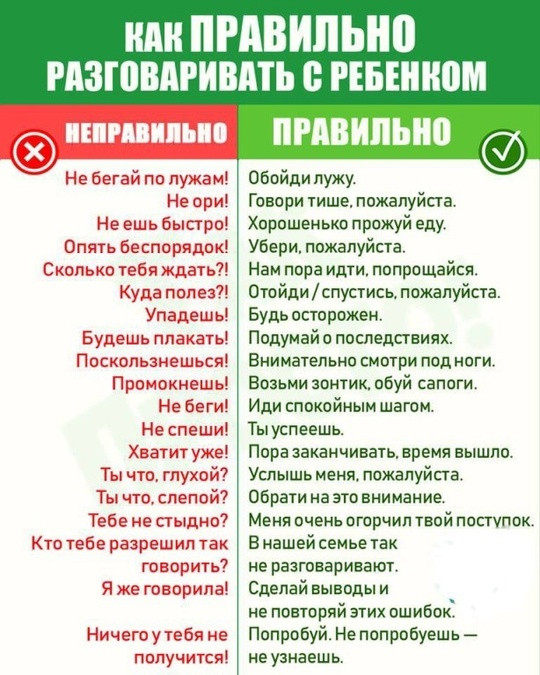 КАК ПРАВИЛЬНО РАЗГОВАРИВАТЬ С РЕБЕНКОМ

| НЕПРАВИЛЬНО | ПРАВИЛЬНО |
|---|---|
| Не бегай по лужам! | Обойди лужу. |
| Не ори! | Говори тише, пожалуйста. |
| Не ешь быстро! | Хорошенько прожуй еду. |
| Опять беспорядок! | Убери, пожалуйста. |
| Сколько тебя ждать?! | Нам пора идти, попрощайся. |
| Куда полез?! | Отойди / спустись, пожалуйста. |
| Упадешь! | Будь осторожен. |
| Будешь плакать! | Подумай о последствиях. |
| Поскользнешься! | Внимательно смотри под ноги. |
| Промокнешь! | Возьми зонтик, обуй сапоги. |
| Не беги! | Иди спокойным шагом. |
| Не спеши! | Ты успеешь. |
| Хватит уже! | Пора заканчивать, время вышло. |
| Ты что, глухой? | Услышь меня, пожалуйста. |
| Ты что, слепой? | Обрати на это внимание. |
| Тебе не стыдно? | Меня очень огорчил твой поступок. |
| Кто тебе разрешил так говорить? | В нашей семье так не разговаривают. |
| Я же говорила! | Сделай выводы и не повторяй этих ошибок. |
| Ничего у тебя не получится! | Попробуй. Не попробуешь — не узнаешь. |